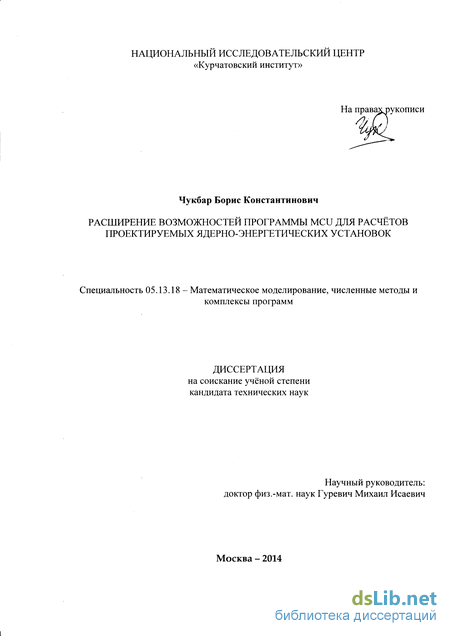 НАЦИОНАЛЬНЫЙ ИССЛЕДОВАТЕЛЬСКИЙ ЦЕНТР
«Курчатовский институт»

На правах рукописи

Чукбар Борис Константинович

РАСШИРЕНИЕ ВОЗМОЖНОСТЕЙ ПРОГРАММЫ MCU ДЛЯ РАСЧЁТОВ ПРОЕКТИРУЕМЫХ ЯДЕРНО-ЭНЕРГЕТИЧЕСКИХ УСТАНОВОК

Специальность 05.13.18 – Математическое моделирование, численные методы и комплексы программ

ДИССЕРТАЦИЯ
на соискание учёной степени
кандидата технических наук

Научный руководитель:
доктор физ.-мат. наук Гуревич Михаил Исаевич

Москва – 2014

dsLib.net
библиотека диссертаций